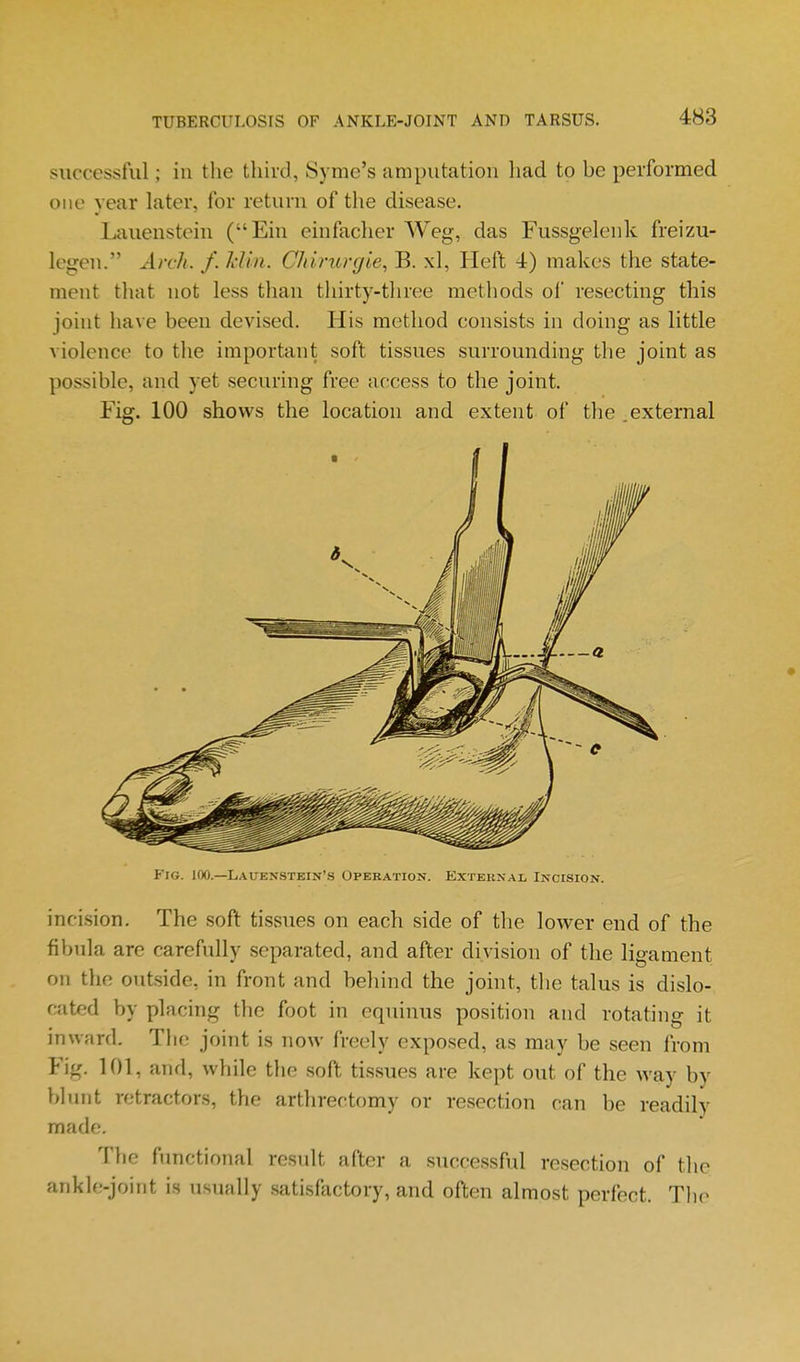 TUBERCULOSIS OF ANKLE-JOINT AND TARSUS. 483

successful; in the third, Syme's amputation had to be performed one year later, for return of the disease.

Lauenstein ("Ein einfacher Weg, das Fussgelenk freizulegen." Arch. f. klin. Chirurgie, B. xl, Heft 4) makes the statement that not less than thirty-three methods of resecting this joint have been devised. His method consists in doing as little violence to the important soft tissues surrounding the joint as possible, and yet securing free access to the joint.

Fig. 100 shows the location and extent of the external

b

a

c

Fig. 100.—Lauenstein's Operation. External Incision.

incision. The soft tissues on each side of the lower end of the fibula are carefully separated, and after division of the ligament on the outside, in front and behind the joint, the talus is dislocated by placing the foot in equinus position and rotating it inward. The joint is now freely exposed, as may be seen from Fig. 101, and, while the soft tissues are kept out of the way by blunt retractors, the arthrectomy or resection can be readily made.

The functional result after a successful resection of the ankle-joint is usually satisfactory, and often almost perfect. The